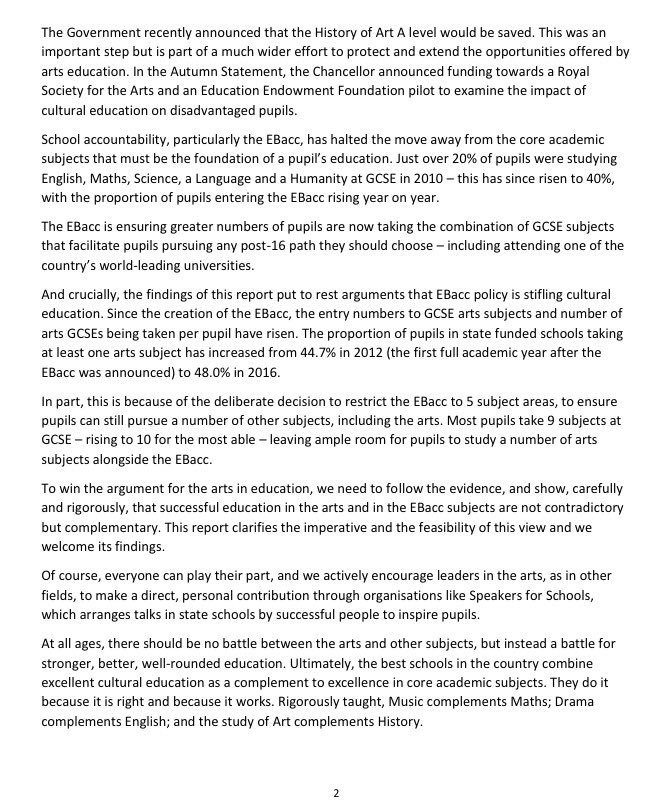 The Government recently announced that the History of Art A level would be saved. This was an important step but is part of a much wider effort to protect and extend the opportunities offered by arts education. In the Autumn Statement, the Chancellor announced funding towards a Royal Society for the Arts and an Education Endowment Foundation pilot to examine the impact of cultural education on disadvantaged pupils.

School accountability, particularly the EBacc, has halted the move away from the core academic subjects that must be the foundation of a pupil's education. Just over 20% of pupils were studying English, Maths, Science, a Language and a Humanity at GCSE in 2010 – this has since risen to 40%, with the proportion of pupils entering the EBacc rising year on year.

The EBacc is ensuring greater numbers of pupils are now taking the combination of GCSE subjects that facilitate pupils pursuing any post-16 path they should choose – including attending one of the country's world-leading universities.

And crucially, the findings of this report put to rest arguments that EBacc policy is stifling cultural education. Since the creation of the EBacc, the entry numbers to GCSE arts subjects and number of arts GCSEs being taken per pupil have risen. The proportion of pupils in state funded schools taking at least one arts subject has increased from 44.7% in 2012 (the first full academic year after the EBacc was announced) to 48.0% in 2016.

In part, this is because of the deliberate decision to restrict the EBacc to 5 subject areas, to ensure pupils can still pursue a number of other subjects, including the arts. Most pupils take 9 subjects at GCSE – rising to 10 for the most able – leaving ample room for pupils to study a number of arts subjects alongside the EBacc.

To win the argument for the arts in education, we need to follow the evidence, and show, carefully and rigorously, that successful education in the arts and in the EBacc subjects are not contradictory but complementary. This report clarifies the imperative and the feasibility of this view and we welcome its findings.

Of course, everyone can play their part, and we actively encourage leaders in the arts, as in other fields, to make a direct, personal contribution through organisations like Speakers for Schools, which arranges talks in state schools by successful people to inspire pupils.

At all ages, there should be no battle between the arts and other subjects, but instead a battle for stronger, better, well-rounded education. Ultimately, the best schools in the country combine excellent cultural education as a complement to excellence in core academic subjects. They do it because it is right and because it works. Rigorously taught, Music complements Maths; Drama complements English; and the study of Art complements History.

2